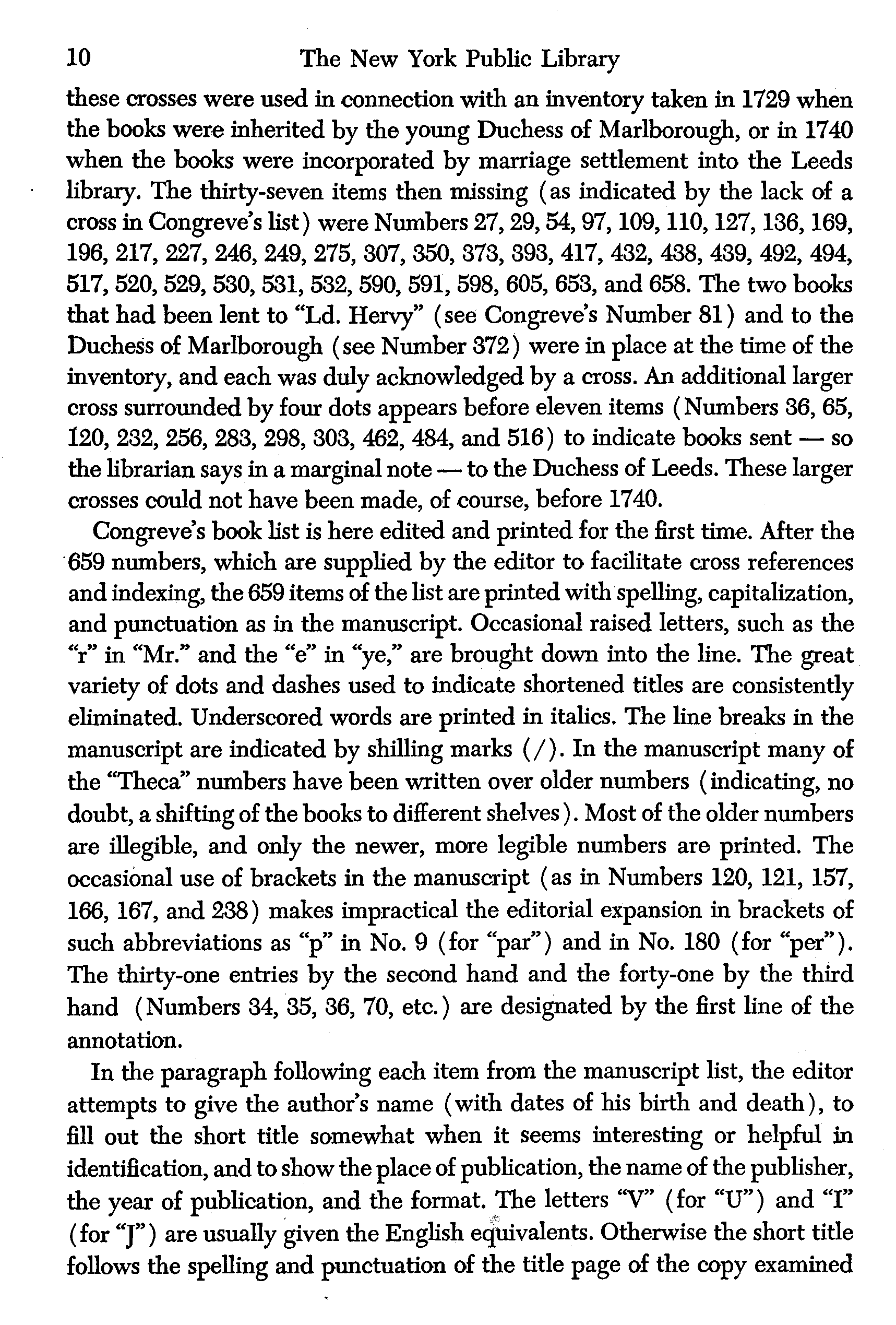 10 The New York Public Library

these crosses were used in connection with an inventory taken in 1729 when the books were inherited by the young Duchess of Marlborough, or in 1740 when the books were incorporated by marriage settlement into the Leeds library. The thirty-seven items then missing (as indicated by the lack of a cross in Congreve's list) were Numbers 27, 29, 54, 97, 109, 110, 127, 136, 169, 196, 217, 227, 246, 249, 275, 307, 350, 373, 393, 417, 432, 438, 439, 492, 494, 517, 520, 529, 530, 531, 532, 590, 591, 598, 605, 653, and 658. The two books that had been lent to "Ld. Hervy" (see Congreve's Number 81) and to the Duchess of Marlborough (see Number 372) were in place at the time of the inventory, and each was duly acknowledged by a cross. An additional larger cross surrounded by four dots appears before eleven items (Numbers 36, 65, 120, 232, 256, 283, 298, 303, 462, 484, and 516) to indicate books sent — so the librarian says in a marginal note — to the Duchess of Leeds. These larger crosses could not have been made, of course, before 1740.

Congreve's book list is here edited and printed for the first time. After the 659 numbers, which are supplied by the editor to facilitate cross references and indexing, the 659 items of the list are printed with spelling, capitalization, and punctuation as in the manuscript. Occasional raised letters, such as the "r" in "Mr." and the "e" in "ye," are brought down into the line. The great variety of dots and dashes used to indicate shortened titles are consistently eliminated. Underscored words are printed in italics. The line breaks in the manuscript are indicated by shilling marks (/). In the manuscript many of the "Theca" numbers have been written over older numbers (indicating, no doubt, a shifting of the books to different shelves). Most of the older numbers are illegible, and only the newer, more legible numbers are printed. The occasional use of brackets in the manuscript (as in Numbers 120, 121, 157, 166, 167, and 238) makes impractical the editorial expansion in brackets of such abbreviations as "p" in No. 9 (for "par") and in No. 180 (for "per"). The thirty-one entries by the second hand and the forty-one by the third hand (Numbers 34, 35, 36, 70, etc.) are designated by the first line of the annotation.

In the paragraph following each item from the manuscript list, the editor attempts to give the author's name (with dates of his birth and death), to fill out the short title somewhat when it seems interesting or helpful in identification, and to show the place of publication, the name of the publisher, the year of publication, and the format. The letters "V" (for "U") and "I" (for "J") are usually given the English equivalents. Otherwise the short title follows the spelling and punctuation of the title page of the copy examined